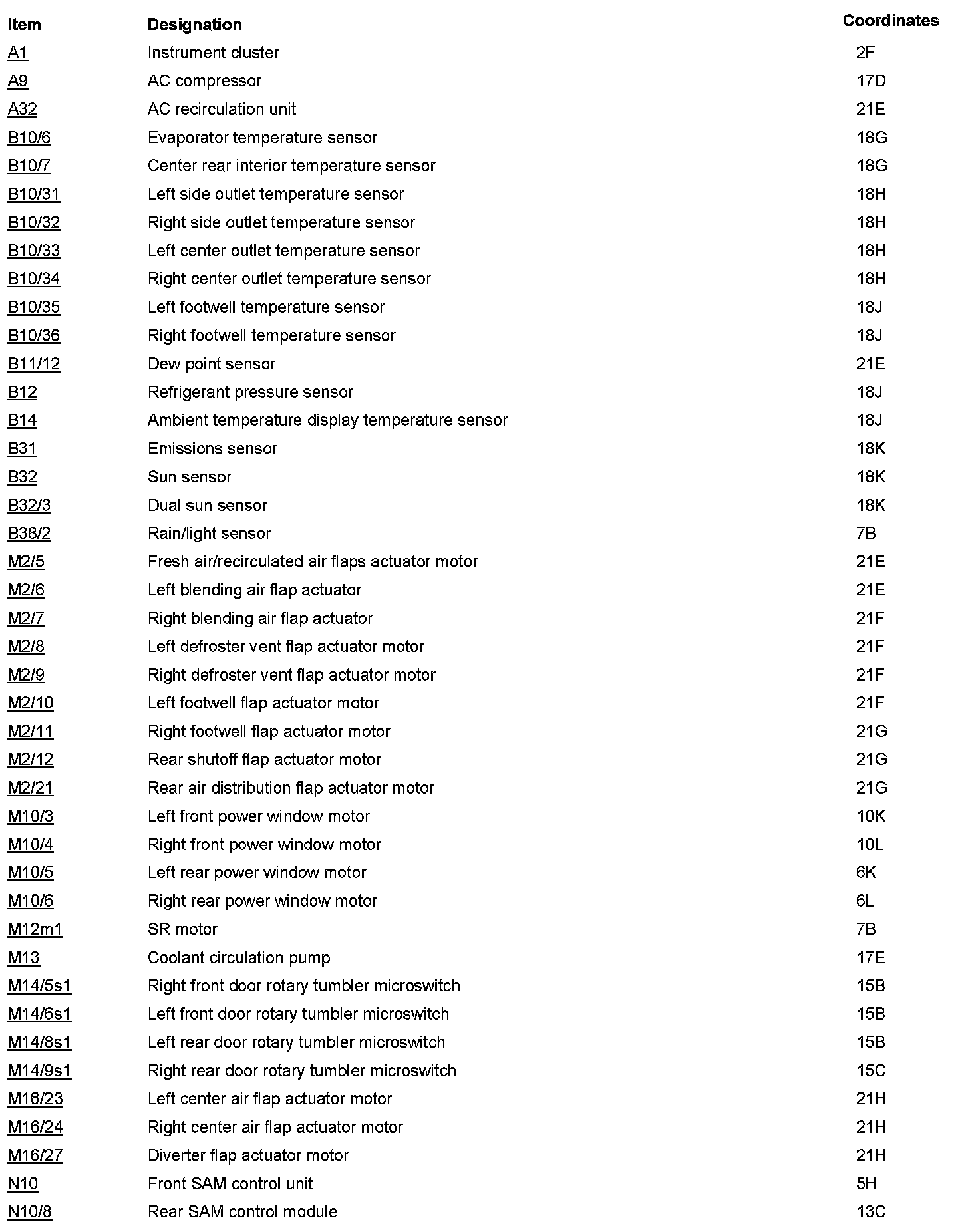 | Item | Designation | Coordinates |
|---|---|---|
| A1 | Instrument cluster | 2F |
| A9 | AC compressor | 17D |
| A32 | AC recirculation unit | 21E |
| B10/6 | Evaporator temperature sensor | 18G |
| B10/7 | Center rear interior temperature sensor | 18G |
| B10/31 | Left side outlet temperature sensor | 18H |
| B10/32 | Right side outlet temperature sensor | 18H |
| B10/33 | Left center outlet temperature sensor | 18H |
| B10/34 | Right center outlet temperature sensor | 18H |
| B10/35 | Left footwell temperature sensor | 18J |
| B10/36 | Right footwell temperature sensor | 18J |
| B11/12 | Dew point sensor | 21E |
| B12 | Refrigerant pressure sensor | 18J |
| B14 | Ambient temperature display temperature sensor | 18J |
| B31 | Emissions sensor | 18K |
| B32 | Sun sensor | 18K |
| B32/3 | Dual sun sensor | 18K |
| B38/2 | Rain/light sensor | 7B |
| M2/5 | Fresh air/recirculated air flaps actuator motor | 21E |
| M2/6 | Left blending air flap actuator | 21E |
| M2/7 | Right blending air flap actuator | 21F |
| M2/8 | Left defroster vent flap actuator motor | 21F |
| M2/9 | Right defroster vent flap actuator motor | 21F |
| M2/10 | Left footwell flap actuator motor | 21F |
| M2/11 | Right footwell flap actuator motor | 21G |
| M2/12 | Rear shutoff flap actuator motor | 21G |
| M2/21 | Rear air distribution flap actuator motor | 21G |
| M10/3 | Left front power window motor | 10K |
| M10/4 | Right front power window motor | 10L |
| M10/5 | Left rear power window motor | 6K |
| M10/6 | Right rear power window motor | 6L |
| M12m1 | SR motor | 7B |
| M13 | Coolant circulation pump | 17E |
| M14/5s1 | Right front door rotary tumbler microswitch | 15B |
| M14/6s1 | Left front door rotary tumbler microswitch | 15B |
| M14/8s1 | Left rear door rotary tumbler microswitch | 15B |
| M14/9s1 | Right rear door rotary tumbler microswitch | 15C |
| M16/23 | Left center air flap actuator motor | 21H |
| M16/24 | Right center air flap actuator motor | 21H |
| M16/27 | Diverter flap actuator motor | 21H |
| N10 | Front SAM control unit | 5H |
| N10/8 | Rear SAM control module | 13C |